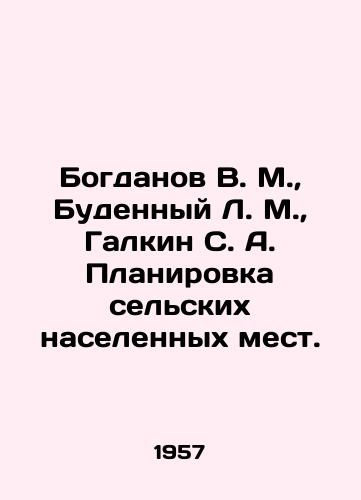 Богданов В. М., Буденный Л. М., Галкин С. А. Планировка сельских населенных мест.

1957